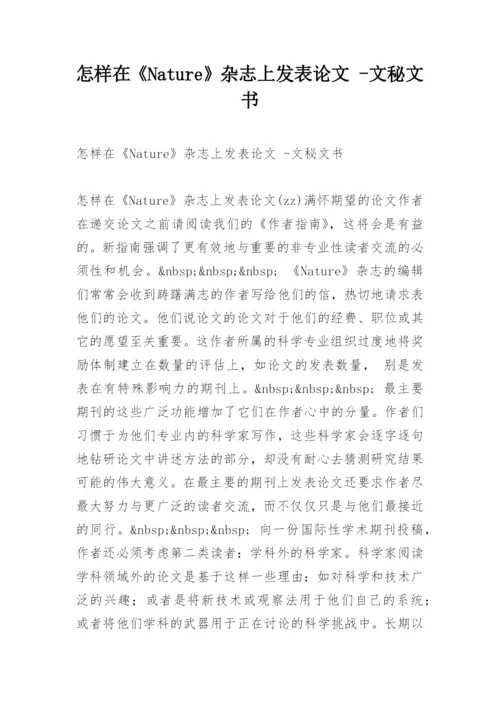 怎样在《Nature》杂志上发表论文 -文秘文书

怎样在《Nature》杂志上发表论文 -文秘文书

怎样在《Nature》杂志上发表论文(zz)满怀期望的论文作者在递交论文之前请阅读我们的《作者指南》，这将会是有益的。新指南强调了更有效地与重要的非专业性读者交流的必须性和机会。&nbsp;&nbsp;&nbsp; 《Nature》杂志的编辑们常常会收到踌躇满志的作者写给他们的信，热切地请求表他们的论文。他们说论文的论文对于他们的经费、职位或其它的愿望至关重要。这作者所属的科学专业组织过度地将奖励体制建立在数量的评估上，如论文的发表数量， 别是发表在有特殊影响力的期刊上。&nbsp;&nbsp;&nbsp; 最主要期刊的这些广泛功能增加了它们在作者心中的分量。作者们习惯于为他们专业内的科学家写作，这些科学家会逐字逐句地钻研论文中讲述方法的部分，却没有耐心去猜测研究结果可能的伟大意义。在最主要的期刊上发表论文还要求作者尽最大努力与更广泛的读者交流，而不仅仅只是与他们最接近的同行。&nbsp;&nbsp;&nbsp; 向一份国际性学术期刊投稿，作者还必须考虑第二类读者：学科外的科学家。科学家阅读学科领域外的论文是基于这样一些理由：如对科学和技术广泛的兴趣；或者是将新技术或观察法用于他们自己的系统；或者将他们学科的武器用于正在讨论的科学挑战中。长期以